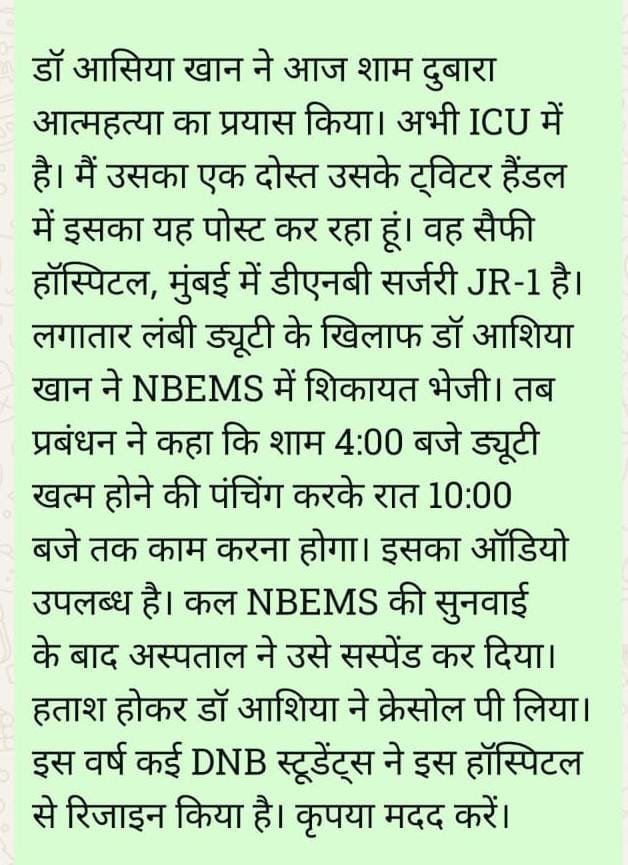 डॉ आसिया खान ने आज शाम दुबारा आत्महत्या का प्रयास किया। अभी ICU में है। मैं उसका एक दोस्त उसके ट्विटर हैंडल में इसका यह पोस्ट कर रहा हूं। वह सैफी हॉस्पिटल, मुंबई में डीएनबी सर्जरी JR-1 है। लगातार लंबी ड्यूटी के खिलाफ डॉ आशिया खान ने NBEMS में शिकायत भेजी। तब प्रबंधन ने कहा कि शाम 4:00 बजे ड्यूटी खत्म होने की पंचिंग करके रात 10:00 बजे तक काम करना होगा। इसका ऑडियो उपलब्ध है। कल NBEMS की सुनवाई के बाद अस्पताल ने उसे सस्पेंड कर दिया। हताश होकर डॉ आशिया ने क्रेसोल पी लिया। इस वर्ष कई DNB स्टूडेंट्स ने इस हॉस्पिटल से रिजाइन किया है। कृपया मदद करें।